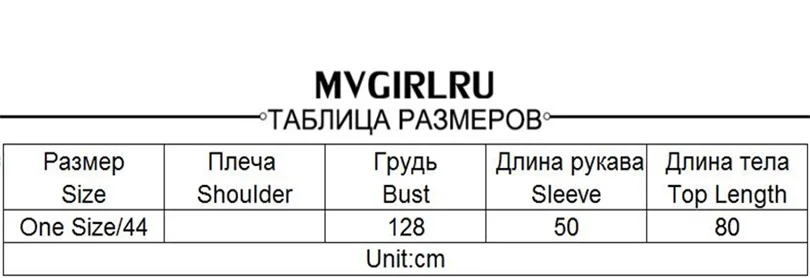 MVGIRLRU

ТАБЛИЦА РАЗМЕРОВ

| Размер Size | Плеча Shoulder | Грудь Bust | Длина рукава Sleeve | Длина тела Top Length |
|---|---|---|---|---|
| One Size/44 | | 128 | 50 | 80 |
| Unit:cm | | | | |